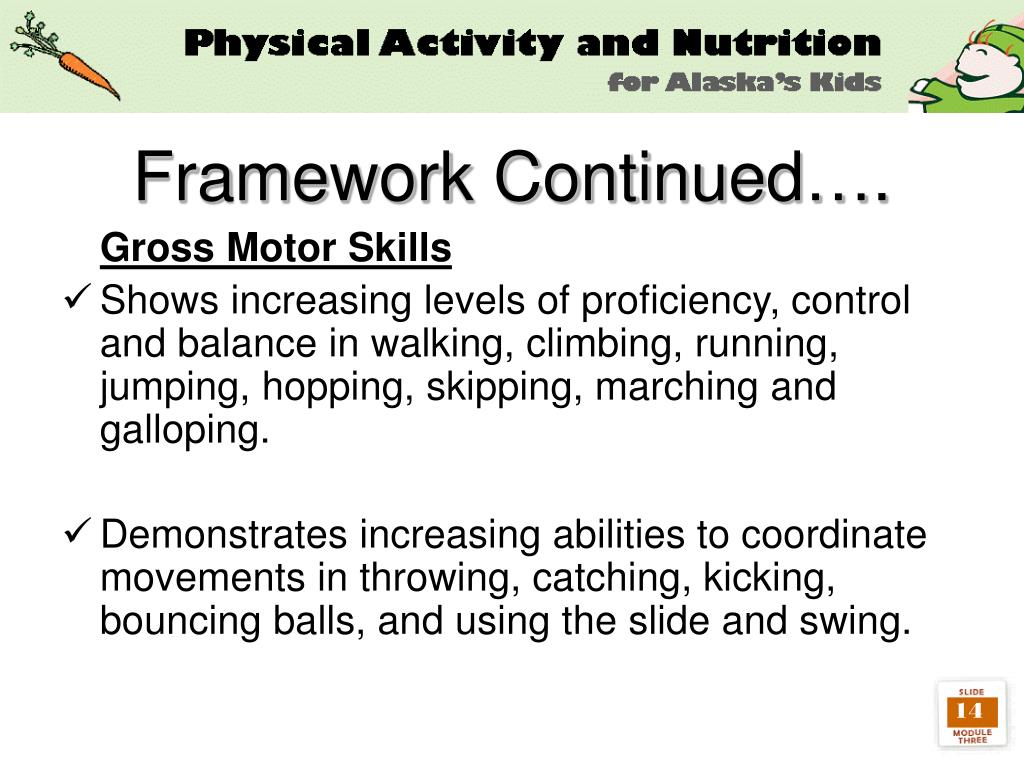 Physical Activity and Nutrition
for Alaska's Kids

Framework Continued….

Gross Motor Skills

✓ Shows increasing levels of proficiency, control and balance in walking, climbing, running, jumping, hopping, skipping, marching and galloping.

✓ Demonstrates increasing abilities to coordinate movements in throwing, catching, kicking, bouncing balls, and using the slide and swing.

SLIDE
14
MODULE THREE